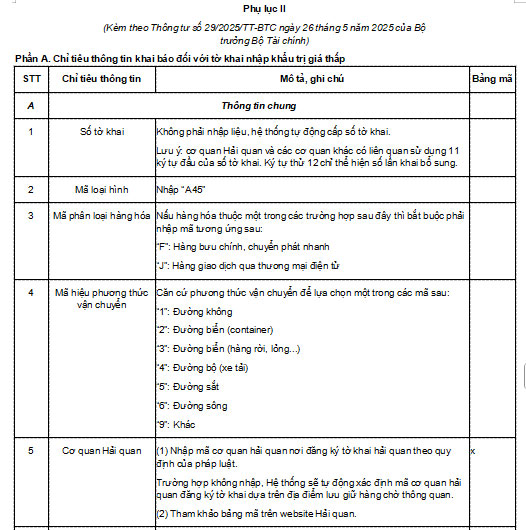 Phụ lục II

(Kèm theo Thông tư số 29/2025/TT-BTC ngày 26 tháng 5 năm 2025 của Bộ trưởng Bộ Tài chính)

Phần A. Chỉ tiêu thông tin khai báo đối với tờ khai nhập khẩu trị giá thấp

| STT | Chỉ tiêu thông tin | Mô tả, ghi chú | Bảng mã |
|---|---|---|---|
| A | Thông tin chung | | |
| 1 | Số tờ khai | Không phải nhập liệu, hệ thống tự động cấp số tờ khai. Lưu ý: cơ quan Hải quan và các cơ quan khác có liên quan sử dụng 11 ký tự đầu của số tờ khai. Ký tự thứ 12 chỉ thể hiện số lần khai bổ sung. | |
| 2 | Mã loại hình | Nhập "A45" | |
| 3 | Mã phân loại hàng hóa | Nếu hàng hóa thuộc một trong các trường hợp sau đây thì bắt buộc phải nhập mã tương ứng sau: "F": Hàng bưu chính, chuyển phát nhanh "J": Hàng giao dịch qua thương mại điện tử | |
| 4 | Mã hiệu phương thức vận chuyển | Căn cứ phương thức vận chuyển để lựa chọn một trong các mã sau: "1": Đường không "2": Đường biển (container) "3": Đường biển (hàng rời, lỏng...) "4": Đường bộ (xe tải) "5": Đường sắt "6": Đường sông "9": Khác | |
| 5 | Cơ quan Hải quan | (1) Nhập mã cơ quan hải quan nơi đăng ký tờ khai hải quan theo quy định của pháp luật. Trường hợp không nhập, Hệ thống sẽ tự động xác định mã cơ quan hải quan đăng ký tờ khai dựa trên địa điểm lưu giữ hàng chờ thông quan. (2) Tham khảo bảng mã trên website Hải quan. | x |